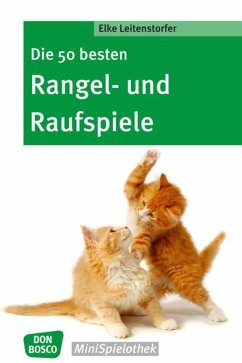 Elke Leitenstorfer

Die 50 besten

Rangel- und Raufspiele

DON BOSCO

MiniSpielothek